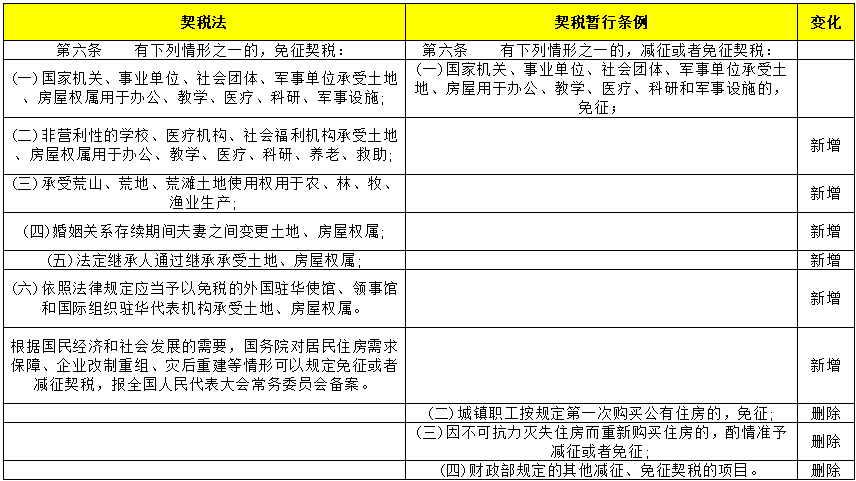 | 契税法 | 契税暂行条例 | 变化 |
|---|---|---|
| 第六条　有下列情形之一的，免征契税： | 第六条　有下列情形之一的，减征或者免征契税： | |
| (一)国家机关、事业单位、社会团体、军事单位承受土地、房屋权属用于办公、教学、医疗、科研、军事设施； | (一)国家机关、事业单位、社会团体、军事单位承受土地、房屋用于办公、教学、医疗、科研和军事设施的，免征； | |
| (二)非营利性的学校、医疗机构、社会福利机构承受土地、房屋权属用于办公、教学、医疗、科研、养老、救助； | | 新增 |
| (三)承受荒山、荒地、荒滩土地使用权用于农、林、牧、渔业生产； | | 新增 |
| (四)婚姻关系存续期间夫妻之间变更土地、房屋权属； | | 新增 |
| (五)法定继承人通过继承承受土地、房屋权属； | | 新增 |
| (六)依照法律规定应当予以免税的外国驻华使馆、领事馆和国际组织驻华代表机构承受土地、房屋权属。 | | 新增 |
| 根据国民经济和社会发展的需要，国务院对居民住房需求保障、企业改制重组、灾后重建等情形可以规定免征或者减征契税，报全国人民代表大会常务委员会备案。 | | 新增 |
| | (二)城镇职工按规定第一次购买公有住房的，免征； | 删除 |
| | (三)因不可抗力灭失住房而重新购买住房的，酌情准予减征或者免征； | 删除 |
| | (四)财政部规定的其他减征、免征契税的项目。 | 删除 |